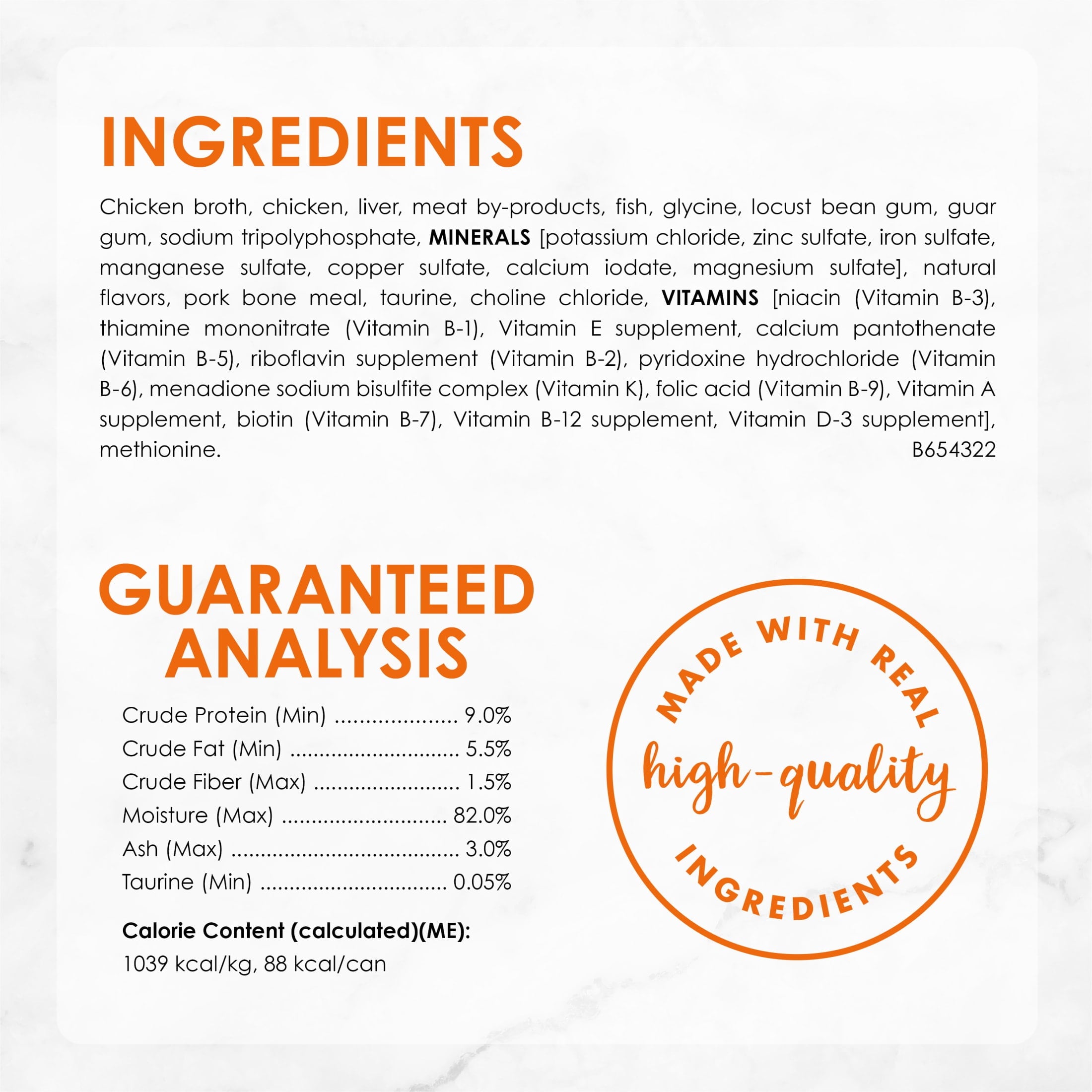 INGREDIENTS

Chicken broth, chicken, liver, meat by-products, fish, glycine, locust bean gum, guar gum, sodium tripolyphosphate, MINERALS [potassium chloride, zinc sulfate, iron sulfate, manganese sulfate, copper sulfate, calcium iodate, magnesium sulfate], natural flavors, pork bone meal, taurine, choline chloride, VITAMINS [niacin (Vitamin B-3), thiamine mononitrate (Vitamin B-1), Vitamin E supplement, calcium pantothenate (Vitamin B-5), riboflavin supplement (Vitamin B-2), pyridoxine hydrochloride (Vitamin B-6), menadione sodium bisulfite complex (Vitamin K), folic acid (Vitamin B-9), Vitamin A supplement, biotin (Vitamin B-7), Vitamin B-12 supplement, Vitamin D-3 supplement], methionine.
B654322

GUARANTEED
ANALYSIS

Crude Protein (Min) 9.0%
Crude Fat (Min) 5.5%
Crude Fiber (Max) 1.5%
Moisture (Max) 82.0%
Ash (Max) 3.0%
Taurine (Min) 0.05%

Calorie Content (calculated)(ME):
1039 kcal/kg, 88 kcal/can

MADE WITH REAL
high-quality
INGREDIENTS